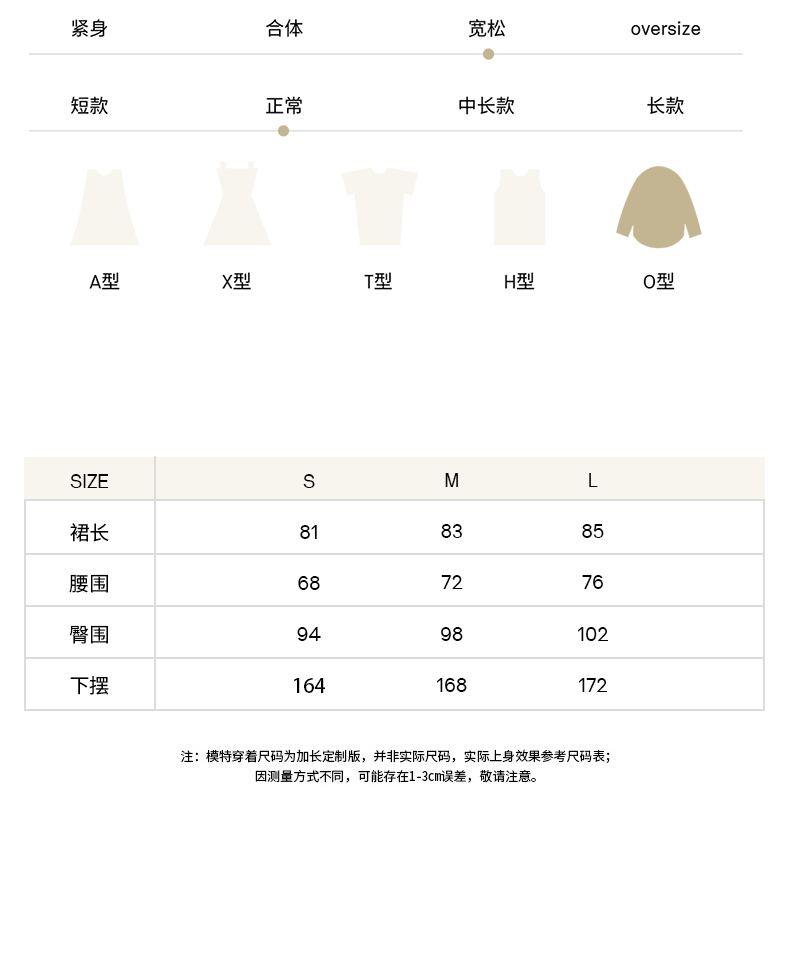 紧身 合体 宽松 oversize

短款 正常 中长款 长款

A型 X型 T型 H型 O型

| SIZE | S | M | L |
|---|---|---|---|
| 裙长 | 81 | 83 | 85 |
| 腰围 | 68 | 72 | 76 |
| 臀围 | 94 | 98 | 102 |
| 下摆 | 164 | 168 | 172 |

注：模特穿着尺码为加长定制版，并非实际尺码，实际上身效果参考尺码表；
因测量方式不同，可能存在1-3cm误差，敬请注意。